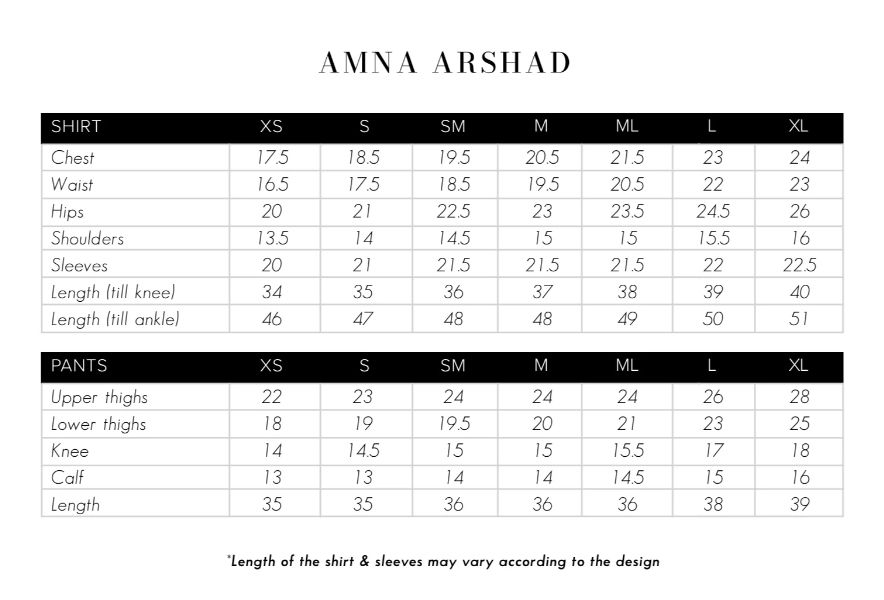 AMNA ARSHAD

| SHIRT | XS | S | SM | M | ML | L | XL |
|---|---|---|---|---|---|---|---|
| Chest | 17.5 | 18.5 | 19.5 | 20.5 | 21.5 | 23 | 24 |
| Waist | 16.5 | 17.5 | 18.5 | 19.5 | 20.5 | 22 | 23 |
| Hips | 20 | 21 | 22.5 | 23 | 23.5 | 24.5 | 26 |
| Shoulders | 13.5 | 14 | 14.5 | 15 | 15 | 15.5 | 16 |
| Sleeves | 20 | 21 | 21.5 | 21.5 | 21.5 | 22 | 22.5 |
| Length (till knee) | 34 | 35 | 36 | 37 | 38 | 39 | 40 |
| Length (till ankle) | 46 | 47 | 48 | 48 | 49 | 50 | 51 |

| PANTS | XS | S | SM | M | ML | L | XL |
|---|---|---|---|---|---|---|---|
| Upper thighs | 22 | 23 | 24 | 24 | 24 | 26 | 28 |
| Lower thighs | 18 | 19 | 19.5 | 20 | 21 | 23 | 25 |
| Knee | 14 | 14.5 | 15 | 15 | 15.5 | 17 | 18 |
| Calf | 13 | 13 | 14 | 14 | 14.5 | 15 | 16 |
| Length | 35 | 35 | 36 | 36 | 36 | 38 | 39 |

*Length of the shirt & sleeves may vary according to the design